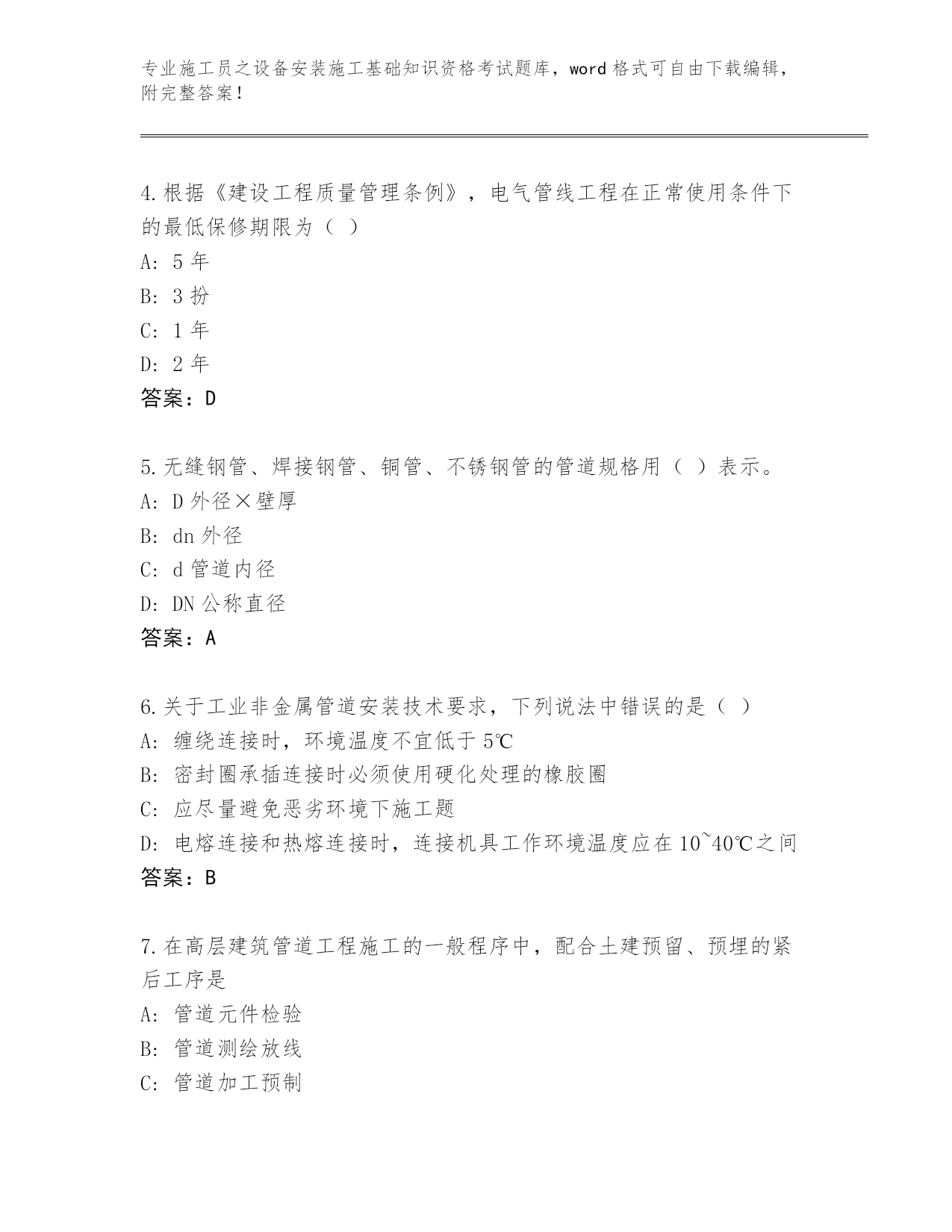 专业施工员之设备安装施工基础知识资格考试题库，word 格式可自由下载编辑，附完整答案！

4.根据《建设工程质量管理条例》，电气管线工程在正常使用条件下的最低保修期限为（ ）
A: 5 年
B: 3 扮
C: 1 年
D: 2 年
答案：D

5.无缝钢管、焊接钢管、铜管、不锈钢管的管道规格用（ ）表示。
A: D 外径×壁厚
B: dn 外径
C: d 管道内径
D: DN 公称直径
答案：A

6.关于工业非金属管道安装技术要求，下列说法中错误的是（ ）
A: 缠绕连接时，环境温度不宜低于 5℃
B: 密封圈承插连接时必须使用硬化处理的橡胶圈
C: 应尽量避免恶劣环境下施工题
D: 电熔连接和热熔连接时，连接机具工作环境温度应在 10~40℃之间
答案：B

7.在高层建筑管道工程施工的一般程序中，配合土建预留、预埋的紧后工序是
A: 管道元件检验
B: 管道测绘放线
C: 管道加工预制